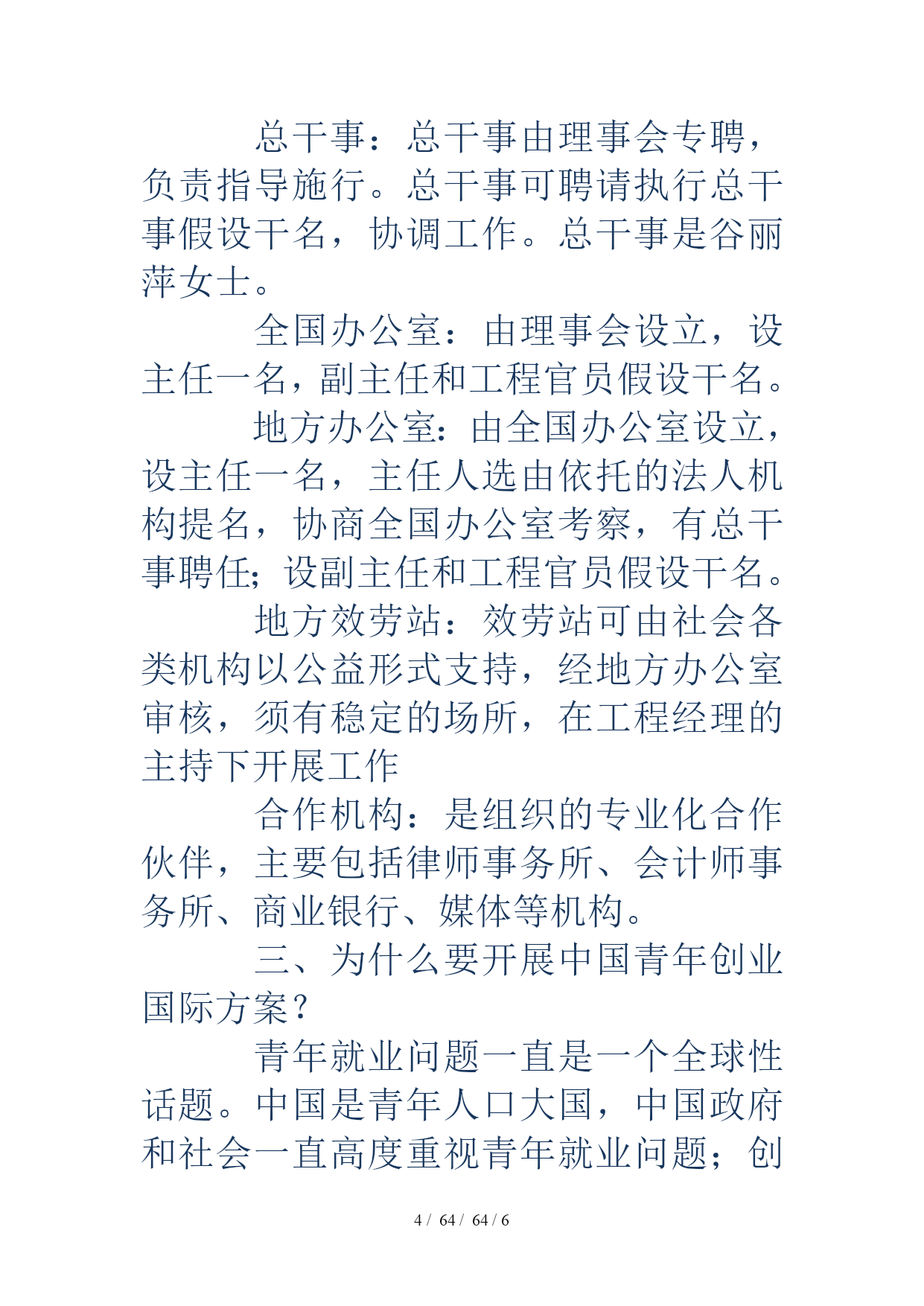 总干事：总干事由理事会专聘，负责指导施行。总干事可聘请执行总干事假设干名，协调工作。总干事是谷丽萍女士。

全国办公室：由理事会设立，设主任一名，副主任和工程官员假设干名。

地方办公室：由全国办公室设立，设主任一名，主任人选由依托的法人机构提名，协商全国办公室考察，有总干事聘任；设副主任和工程官员假设干名。

地方效劳站：效劳站可由社会各类机构以公益形式支持，经地方办公室审核，须有稳定的场所，在工程经理的主持下开展工作

合作机构：是组织的专业化合作伙伴，主要包括律师事务所、会计师事务所、商业银行、媒体等机构。

三、为什么要开展中国青年创业国际方案？

青年就业问题一直是一个全球性话题。中国是青年人口大国，中国政府和社会一直高度重视青年就业问题；创

4 / 64 / 64 / 6